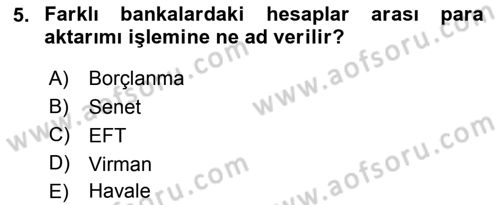 5. Farklı bankalardaki hesaplar arası para aktarımı işlemine ne ad verilir?

A) Borçlanma
B) Senet
C) EFT
D) Virman
E) Havale

www.aofsoru.com
www.aofsoru.com
www.aofsoru.com
www.aofsoru.com